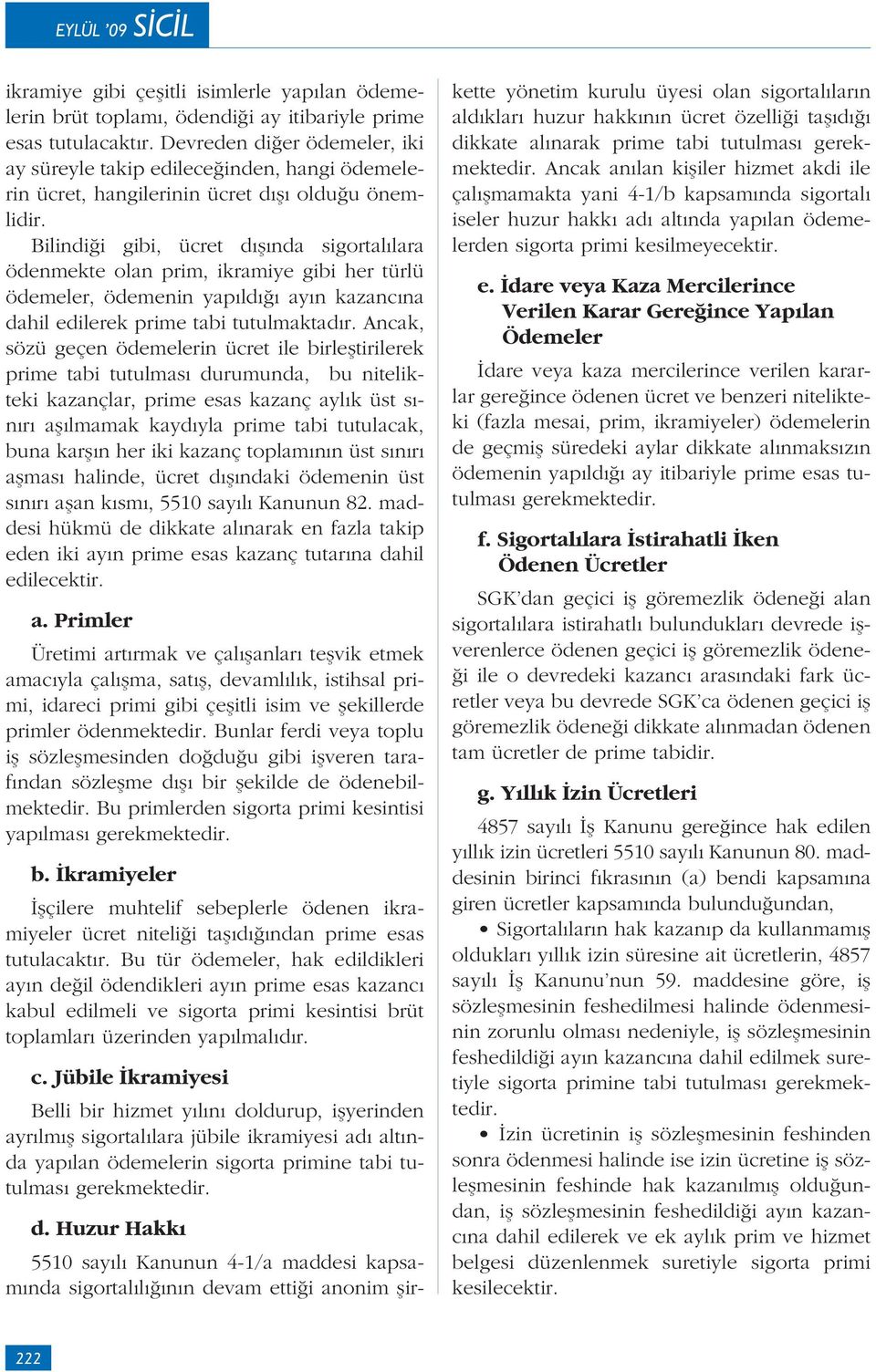 EYLÜL '09 SİCİL

ikramiye gibi çeşitli isimlerle yapılan ödemelerin brüt toplamı, ödendiği ay itibariyle prime esas tutulacaktır. Devreden diğer ödemeler, iki ay süreyle takip edileceğinden, hangi ödemelerin ücret, hangilerinin ücret dışı olduğu önemlidir.

Bilindiği gibi, ücret dışında sigortalılara ödenmekte olan prim, ikramiye gibi her türlü ödemeler, ödemenin yapıldığı ayın kazancına dahil edilerek prime tabi tutulmaktadır. Ancak, sözü geçen ödemelerin ücret ile birleştirilerek prime tabi tutulması durumunda, bu nitelikteki kazançlar, prime esas kazanç aylık üst sınırı aşılmamak kaydıyla prime tabi tutulacak, buna karşın her iki kazanç toplamının üst sınırı aşması halinde, ücret dışındaki ödemenin üst sınırı aşan kısmı, 5510 sayılı Kanunun 82. maddesi hükmü de dikkate alınarak en fazla takip eden iki ayın prime esas kazanç tutarına dahil edilecektir.

a. Primler

Üretimi artırmak ve çalışanları teşvik etmek amacıyla çalışma, satış, devamlılık, istihsal primi, idareci primi gibi çeşitli isim ve şekillerde primler ödenmektedir. Bunlar ferdi veya toplu iş sözleşmesinden doğduğu gibi işveren tarafından sözleşme dışı bir şekilde de ödenebilmektedir. Bu primlerden sigorta primi kesintisi yapılması gerekmektedir.

b. İkramiyeler

İşçilere muhtelif sebeplerle ödenen ikramiyeler ücret niteliği taşıdığından prime esas tutulacaktır. Bu tür ödemeler, hak edildikleri ayın değil ödendikleri ayın prime esas kazancı kabul edilmeli ve sigorta primi kesintisi brüt toplamları üzerinden yapılmalıdır.

c. Jübile İkramiyesi

Belli bir hizmet yılını doldurup, işyerinden ayrılmış sigortalılara jübile ikramiyesi adı altında yapılan ödemelerin sigorta primine tabi tutulması gerekmektedir.

d. Huzur Hakkı

5510 sayılı Kanunun 4-1/a maddesi kapsamında sigortalılığının devam ettiği anonim şirkette yönetim kurulu üyesi olan sigortalıların aldıkları huzur hakkının ücret özelliği taşıdığı dikkate alınarak prime tabi tutulması gerekmektedir. Ancak anılan kişiler hizmet akdi ile çalışmamakta yani 4-1/b kapsamında sigortalı iseler huzur hakkı adı altında yapılan ödemelerden sigorta primi kesilmeyecektir.

e. İdare veya Kaza Mercilerince Verilen Karar Gereğince Yapılan Ödemeler

İdare veya kaza mercilerince verilen kararlar gereğince ödenen ücret ve benzeri nitelikteki (fazla mesai, prim, ikramiyeler) ödemelerin de geçmiş süredeki aylar dikkate alınmaksızın ödemenin yapıldığı ay itibariyle prime esas tutulması gerekmektedir.

f. Sigortalılara İstirahatli İken Ödenen Ücretler

SGK'dan geçici iş göremezlik ödeneği alan sigortalılara istirahatlı bulundukları devrede işverenlerce ödenen geçici iş göremezlik ödeneği ile o devredeki kazancı arasındaki fark ücretler veya bu devrede SGK'ca ödenen geçici iş göremezlik ödeneği dikkate alınmadan ödenen tam ücretler de prime tabidir.

g. Yıllık İzin Ücretleri

4857 sayılı İş Kanunu gereğince hak edilen yıllık izin ücretleri 5510 sayılı Kanunun 80. maddesinin birinci fıkrasının (a) bendi kapsamına giren ücretler kapsamında bulunduğundan,

• Sigortalıların hak kazanıp da kullanmamış oldukları yıllık izin süresine ait ücretlerin, 4857 sayılı İş Kanunu'nun 59. maddesine göre, iş sözleşmesinin feshedilmesi halinde ödenmesinin zorunlu olması nedeniyle, iş sözleşmesinin feshedildiği ayın kazancına dahil edilmek suretiyle sigorta primine tabi tutulması gerekmektedir.

• İzin ücretinin iş sözleşmesinin feshinden sonra ödenmesi halinde ise izin ücretine iş sözleşmesinin feshinde hak kazanılmış olduğundan, iş sözleşmesinin feshedildiği ayın kazancına dahil edilerek ve ek aylık prim ve hizmet belgesi düzenlenmek suretiyle sigorta primi kesilecektir.

222